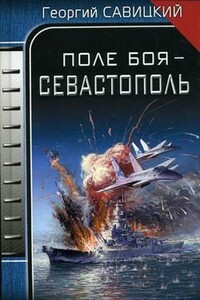 Георгий САВИЦКИЙ

ПОЛЕ БОЯ –
СЕВАСТОПОЛЬ